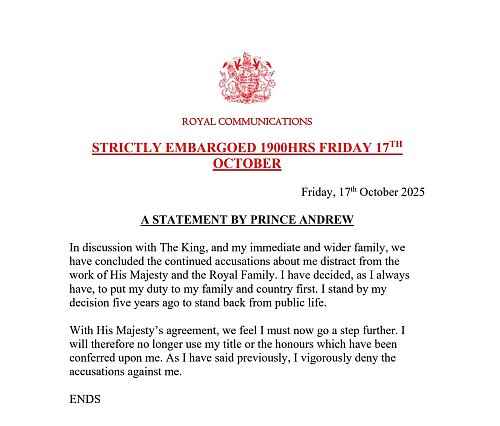 ROYAL COMMUNICATIONS

STRICTLY EMBARGOED 1900HRS FRIDAY 17TH OCTOBER

Friday, 17th October 2025

A STATEMENT BY PRINCE ANDREW

In discussion with The King, and my immediate and wider family, we have concluded the continued accusations about me distract from the work of His Majesty and the Royal Family. I have decided, as I always have, to put my duty to my family and country first. I stand by my decision five years ago to stand back from public life.

With His Majesty's agreement, we feel I must now go a step further. I will therefore no longer use my title or the honours which have been conferred upon me. As I have said previously, I vigorously deny the accusations against me.

ENDS